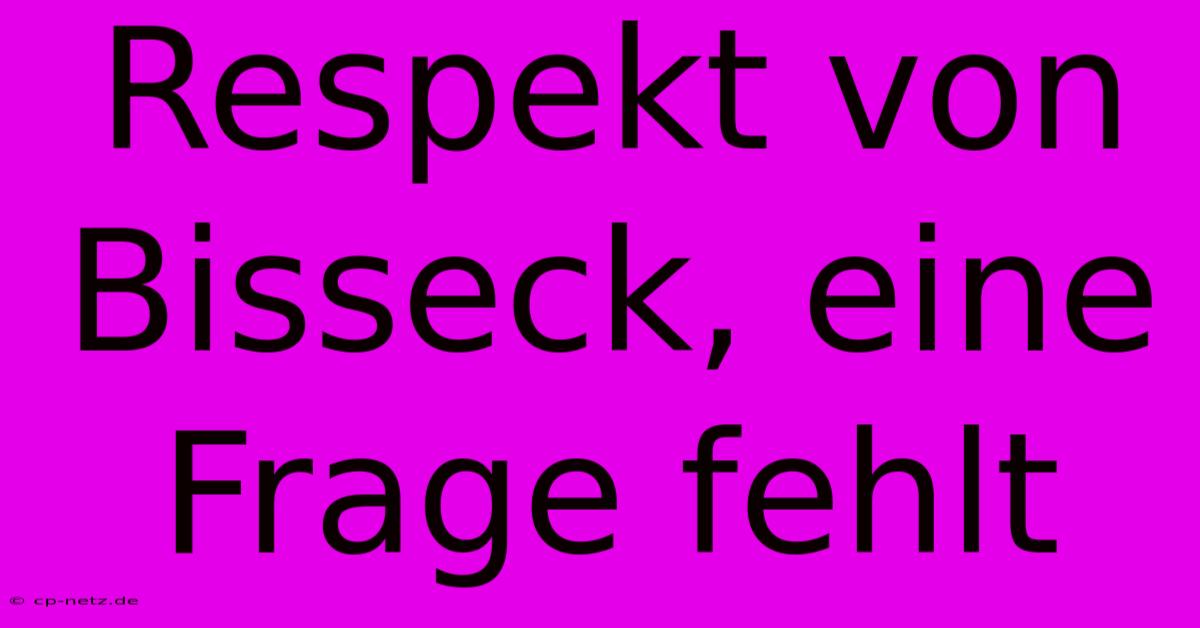 Respekt von Bisseck, eine Frage fehlt

© cp-netz.de